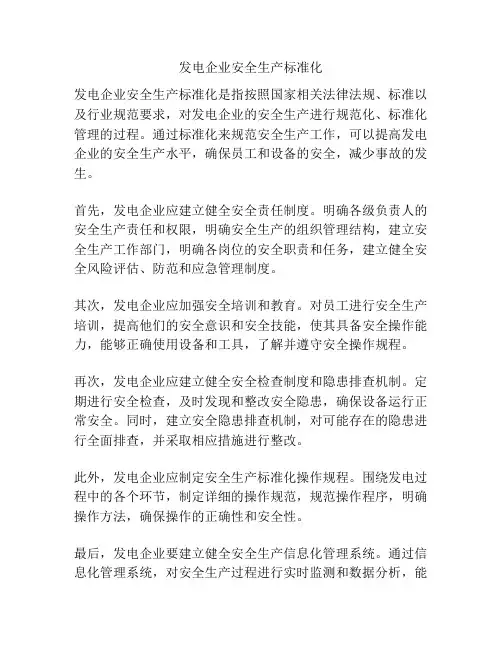 发电企业安全生产标准化

发电企业安全生产标准化是指按照国家相关法律法规、标准以及行业规范要求，对发电企业的安全生产进行规范化、标准化管理的过程。通过标准化来规范安全生产工作，可以提高发电企业的安全生产水平，确保员工和设备的安全，减少事故的发生。

首先，发电企业应建立健全安全责任制度。明确各级负责人的安全生产责任和权限，明确安全生产的组织管理结构，建立安全生产工作部门，明确各岗位的安全职责和任务，建立健全安全风险评估、防范和应急管理制度。

其次，发电企业应加强安全培训和教育。对员工进行安全生产培训，提高他们的安全意识和安全技能，使其具备安全操作能力，能够正确使用设备和工具，了解并遵守安全操作规程。

再次，发电企业应建立健全安全检查制度和隐患排查机制。定期进行安全检查，及时发现和整改安全隐患，确保设备运行正常安全。同时，建立安全隐患排查机制，对可能存在的隐患进行全面排查，并采取相应措施进行整改。

此外，发电企业应制定安全生产标准化操作规程。围绕发电过程中的各个环节，制定详细的操作规范，规范操作程序，明确操作方法，确保操作的正确性和安全性。

最后，发电企业要建立健全安全生产信息化管理系统。通过信息化管理系统，对安全生产过程进行实时监测和数据分析，能